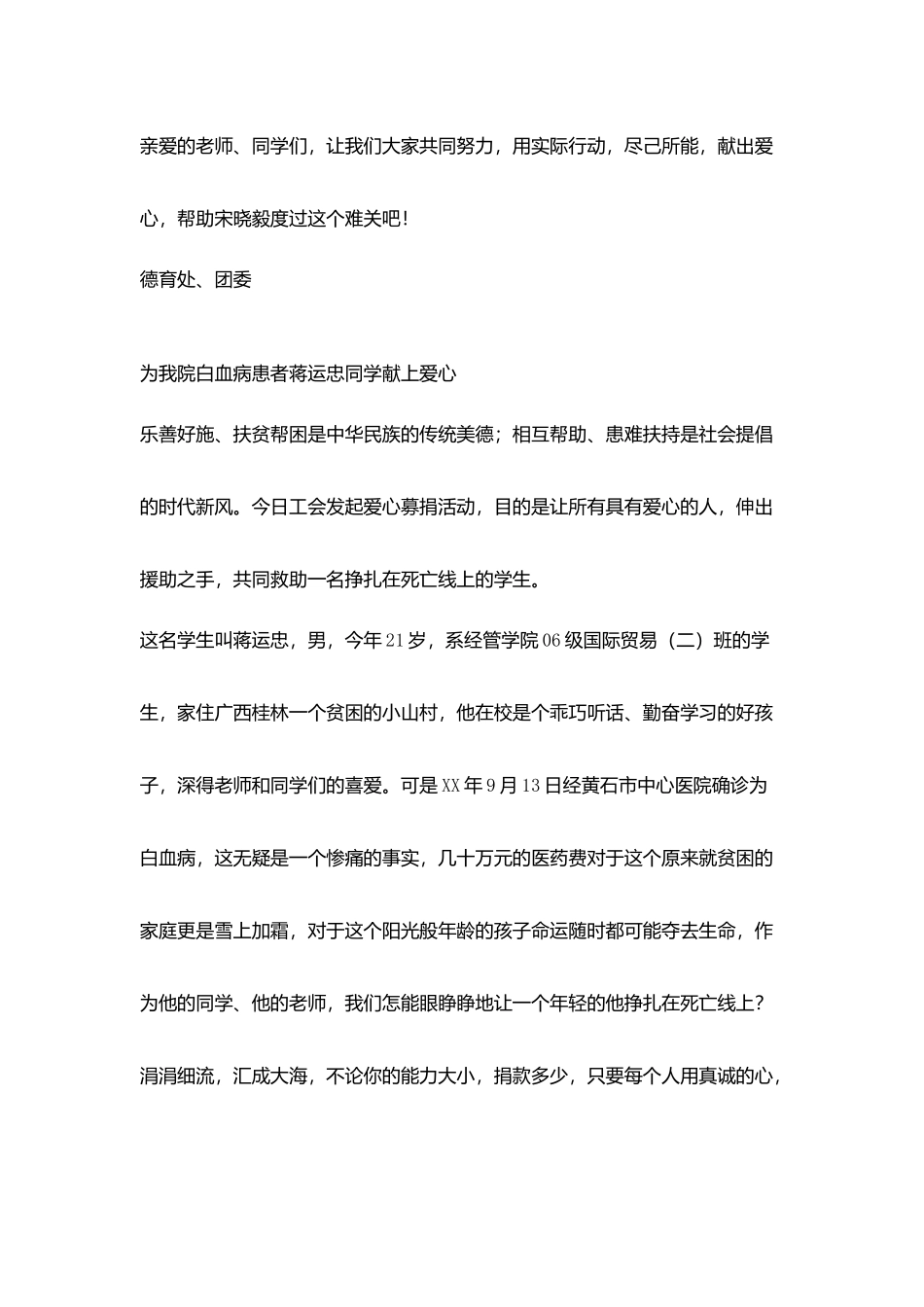 亲爱的老师、同学们，让我们大家共同努力，用实际行动，尽己所能，献出爱心，帮助宋晓毅度过这个难关吧！

德育处、团委

为我院白血病患者蒋运忠同学献上爱心

乐善好施、扶贫帮困是中华民族的传统美德；相互帮助、患难扶持是社会提倡的时代新风。今日工会发起爱心募捐活动，目的是让所有具有爱心的人，伸出援助之手，共同救助一名挣扎在死亡线上的学生。

这名学生叫蒋运忠，男，今年21岁，系经管学院06级国际贸易（二）班的学生，家住广西桂林一个贫困的小山村，他在校是个乖巧听话、勤奋学习的好孩子，深得老师和同学们的喜爱。可是XX年9月13日经黄石市中心医院确诊为白血病，这无疑是一个惨痛的事实，几十万元的医药费对于这个原来就贫困的家庭更是雪上加霜，对于这个阳光般年龄的孩子命运随时都可能夺去生命，作为他的同学、他的老师，我们怎能眼睁睁地让一个年轻的他挣扎在死亡线上？

涓涓细流，汇成大海，不论你的能力大小，捐款多少，只要每个人用真诚的心，